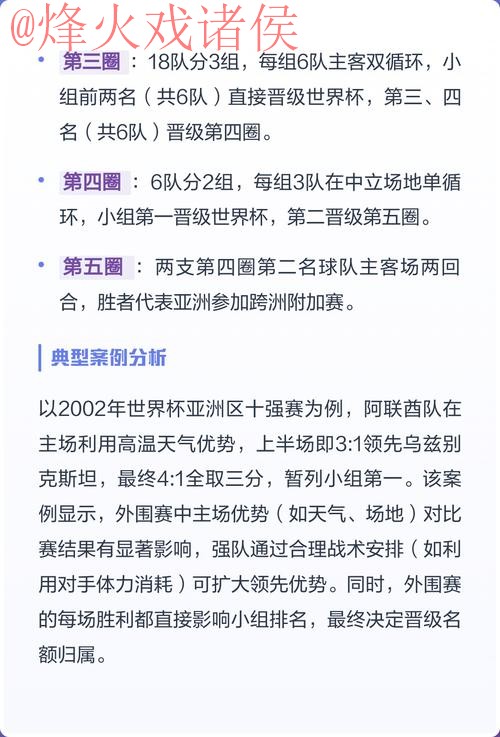 @烽火戏诸侯

• 第三圈：18队分3组，每组6队主客双循环，小组前两名（共6队）直接晋级世界杯，第三、四名（共6队）晋级第四圈。

• 第四圈：6队分2组，每组3队在中立场地单循环，小组第一晋级世界杯，第二晋级第五圈。

• 第五圈：两支第四圈第二名球队主客场两回合，胜者代表亚洲参加跨洲附加赛。

典型案例分析

以2002年世界杯亚洲区十强赛为例，阿联酋队在主场利用高温天气优势，上半场即3:1领先乌兹别克斯坦，最终4:1全取三分，暂列小组第一。该案例显示，外围赛中主场优势（如天气、场地）对比赛结果有显著影响，强队通过合理战术安排（如利用对手体力消耗）可扩大领先优势。同时，外围赛的每场胜利都直接影响小组排名，最终决定晋级名额归属。